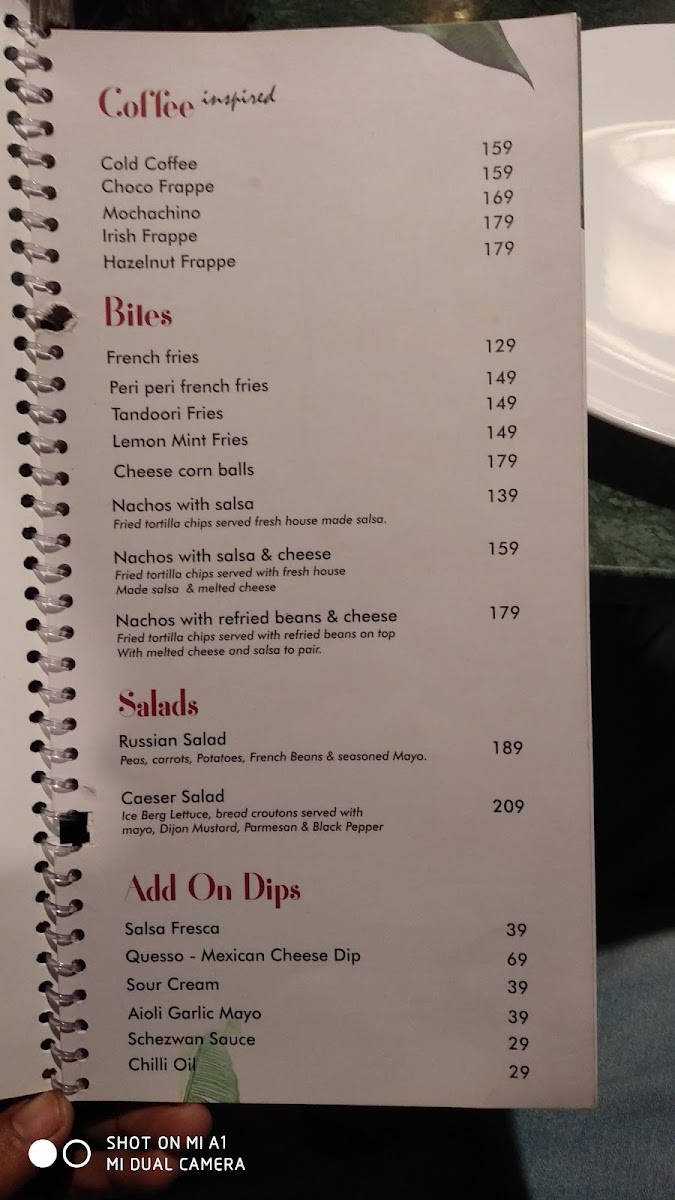 Coffee inspired

Cold Coffee 159
Choco Frappe 159
Mochachino 169
Irish Frappe 179
Hazelnut Frappe 179

Bites

French fries 129
Peri peri french fries 149
Tandoori Fries 149
Lemon Mint Fries 149
Cheese corn balls 179
Nachos with salsa 139
Fried tortilla chips served fresh house made salsa.
Nachos with salsa & cheese 159
Fried tortilla chips served with fresh house Made salsa & melted cheese
Nachos with refried beans & cheese 179
Fried tortilla chips served with refried beans on top With melted cheese and salsa to pair.

Salads

Russian Salad 189
Peas, carrots, Potatoes, French Beans & seasoned Mayo.
Caeser Salad 209
Ice Berg Lettuce, bread croutons served with mayo, Dijon Mustard, Parmesan & Black Pepper

Add On Dips

Salsa Fresca 39
Quesso - Mexican Cheese Dip 69
Sour Cream 39
Aioli Garlic Mayo 39
Schezwan Sauce 29
Chilli Oil 29

SHOT ON MI A1
MI DUAL CAMERA